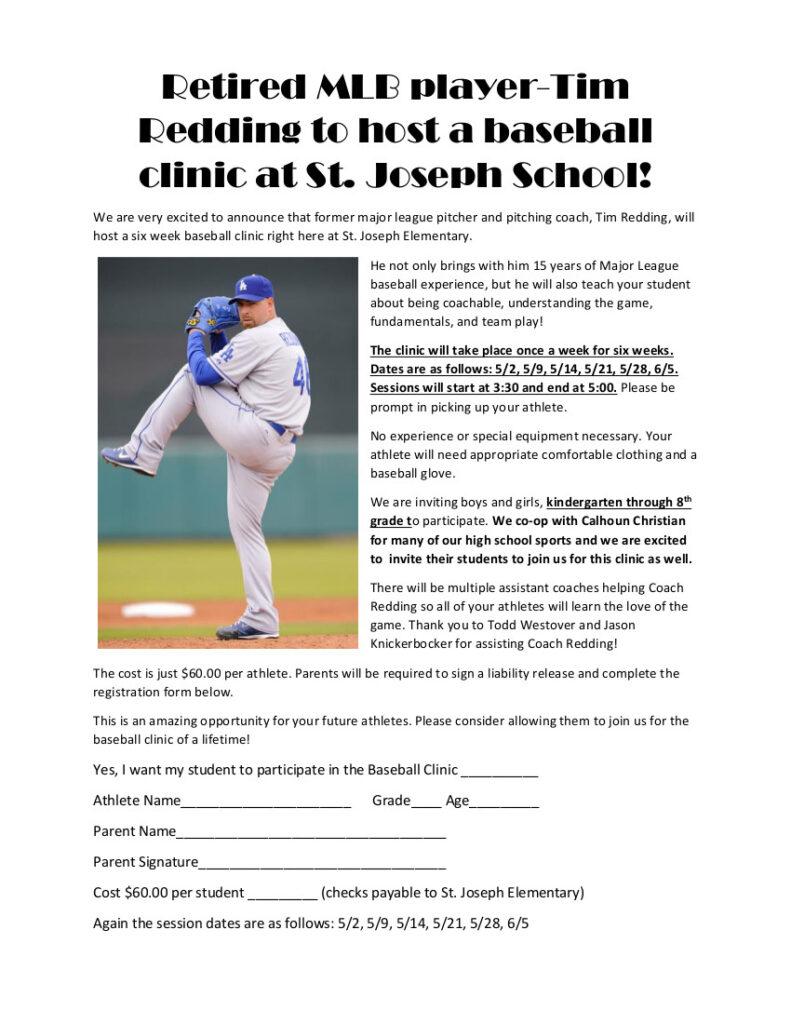 Retired MLB player-Tim Redding to host a baseball clinic at St. Joseph School!

We are very excited to announce that former major league pitcher and pitching coach, Tim Redding, will host a six week baseball clinic right here at St. Joseph Elementary.

He not only brings with him 15 years of Major League baseball experience, but he will also teach your student about being coachable, understanding the game, fundamentals, and team play!

The clinic will take place once a week for six weeks. Dates are as follows: 5/2, 5/9, 5/14, 5/21, 5/28, 6/5. Sessions will start at 3:30 and end at 5:00. Please be prompt in picking up your athlete.

No experience or special equipment necessary. Your athlete will need appropriate comfortable clothing and a baseball glove.

We are inviting boys and girls, kindergarten through 8$^{th}$ grade to participate. We co-op with Calhoun Christian for many of our high school sports and we are excited to invite their students to join us for this clinic as well.

There will be multiple assistant coaches helping Coach Redding so all of your athletes will learn the love of the game. Thank you to Todd Westover and Jason Knickerbocker for assisting Coach Redding!

The cost is just $60.00 per athlete. Parents will be required to sign a liability release and complete the registration form below.

This is an amazing opportunity for your future athletes. Please consider allowing them to join us for the baseball clinic of a lifetime!

Yes, I want my student to participate in the Baseball Clinic __________

Athlete Name______________________ Grade____ Age_________

Parent Name___________________________________

Parent Signature________________________________

Cost $60.00 per student _________ (checks payable to St. Joseph Elementary)

Again the session dates are as follows: 5/2, 5/9, 5/14, 5/21, 5/28, 6/5